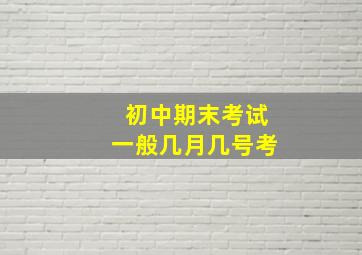 初中期末考试
一般几月几号考